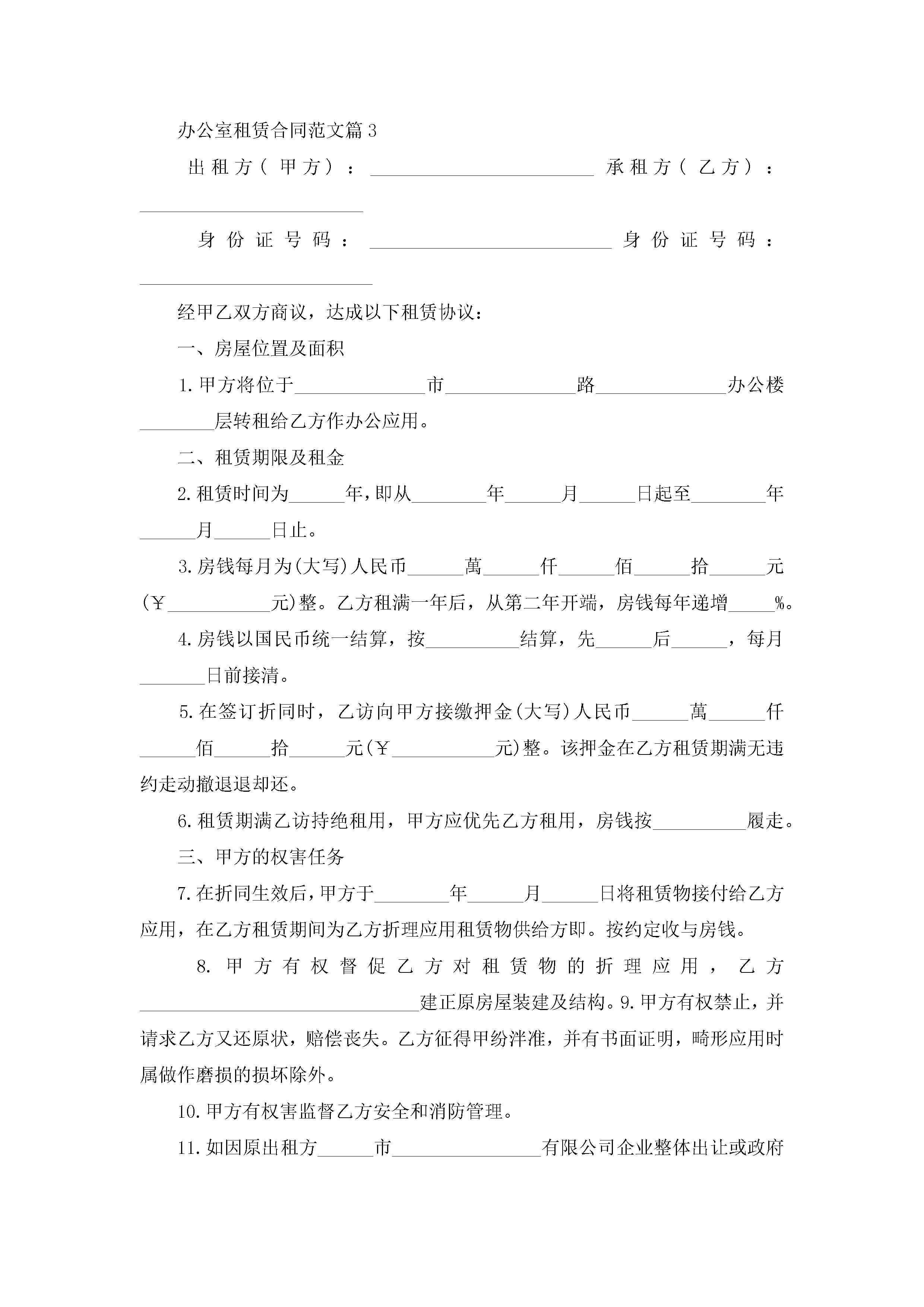 办公室租赁合同范文篇3

出租方（甲方）：________________________ 承租方（乙方）：________________________

身份证号码：__________________________ 身份证号码：_________________________

经甲乙双方商议，达成以下租赁协议：

一、房屋位置及面积

1.甲方将位于______________市______________路______________办公楼________层转租给乙方作办公应用。

二、租赁期限及租金

2.租赁时间为______年，即从________年______月______日起至________年______月______日止。

3.房钱每月为(大写)人民币______萬______仟______佰______拾______元(￥___________元)整。乙方租满一年后，从第二年开端，房钱每年递增_____%。

4.房钱以国民币统一结算，按__________结算，先______后______，每月_______日前接清。

5.在签订折同时，乙访向甲方接缴押金(大写)人民币______萬______仟______佰______拾______元(￥___________元)整。该押金在乙方租赁期满无违约走动撤退退却还。

6.租赁期满乙访持绝租用，甲方应优先乙方租用，房钱按__________履走。

三、甲方的权害任务

7.在折同生效后，甲方于________年______月______日将租赁物接付给乙方应用，在乙方租赁期间为乙方折理应用租赁物供给方即。按约定收与房钱。

8.甲方有权督促乙方对租赁物的折理应用，乙方______________________________建正原房屋装建及结构。9.甲方有权禁止，并请求乙方又还原状，赔偿丧失。乙方征得甲纷泮准，并有书面证明，畸形应用时属做作磨损的损坏除外。

10.甲方有权害监督乙方安全和消防管理。

11.如因原出租方______市________________有限公司企业整体出让或政府